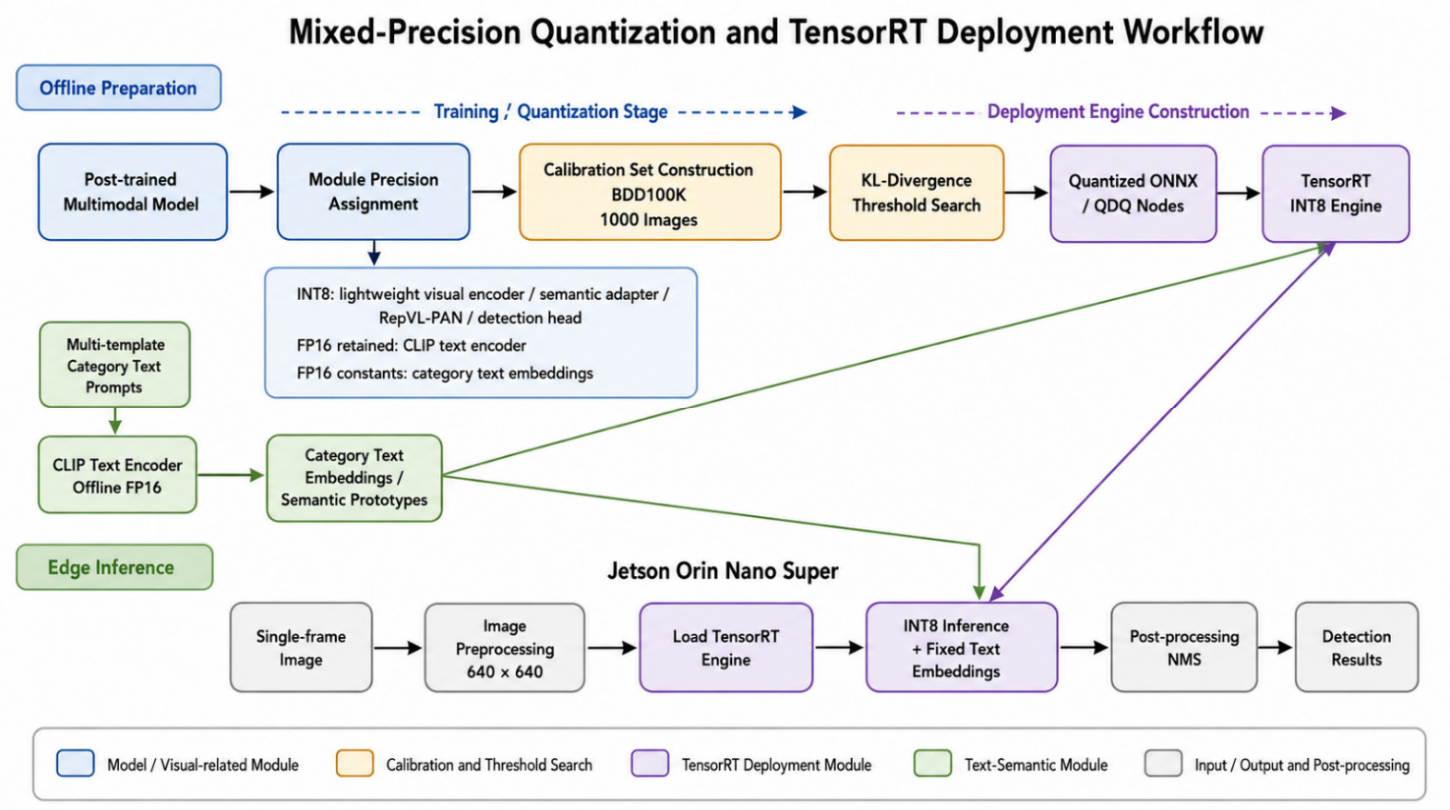 Mixed-Precision Quantization and TensorRT Deployment Workflow

Offline Preparation

Training / Quantization Stage

Deployment Engine Construction

Post-trained Multimodal Model

Module Precision Assignment

Calibration Set Construction BDD100K 1000 Images

KL-Divergence Threshold Search

Quantized ONNX / QDQ Nodes

TensorRT INT8 Engine

INT8: lightweight visual encoder / semantic adapter / RepVL-PAN / detection head
FP16 retained: CLIP text encoder
FP16 constants: category text embeddings

Multi-template Category Text Prompts

CLIP Text Encoder Offline FP16

Category Text Embeddings / Semantic Prototypes

Edge Inference

Jetson Orin Nano Super

Single-frame Image

Image Preprocessing 640 × 640

Load TensorRT Engine

INT8 Inference + Fixed Text Embeddings

Post-processing NMS

Detection Results

Model / Visual-related Module
Calibration and Threshold Search
TensorRT Deployment Module
Text-Semantic Module
Input / Output and Post-processing